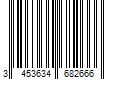 3 453634 682666